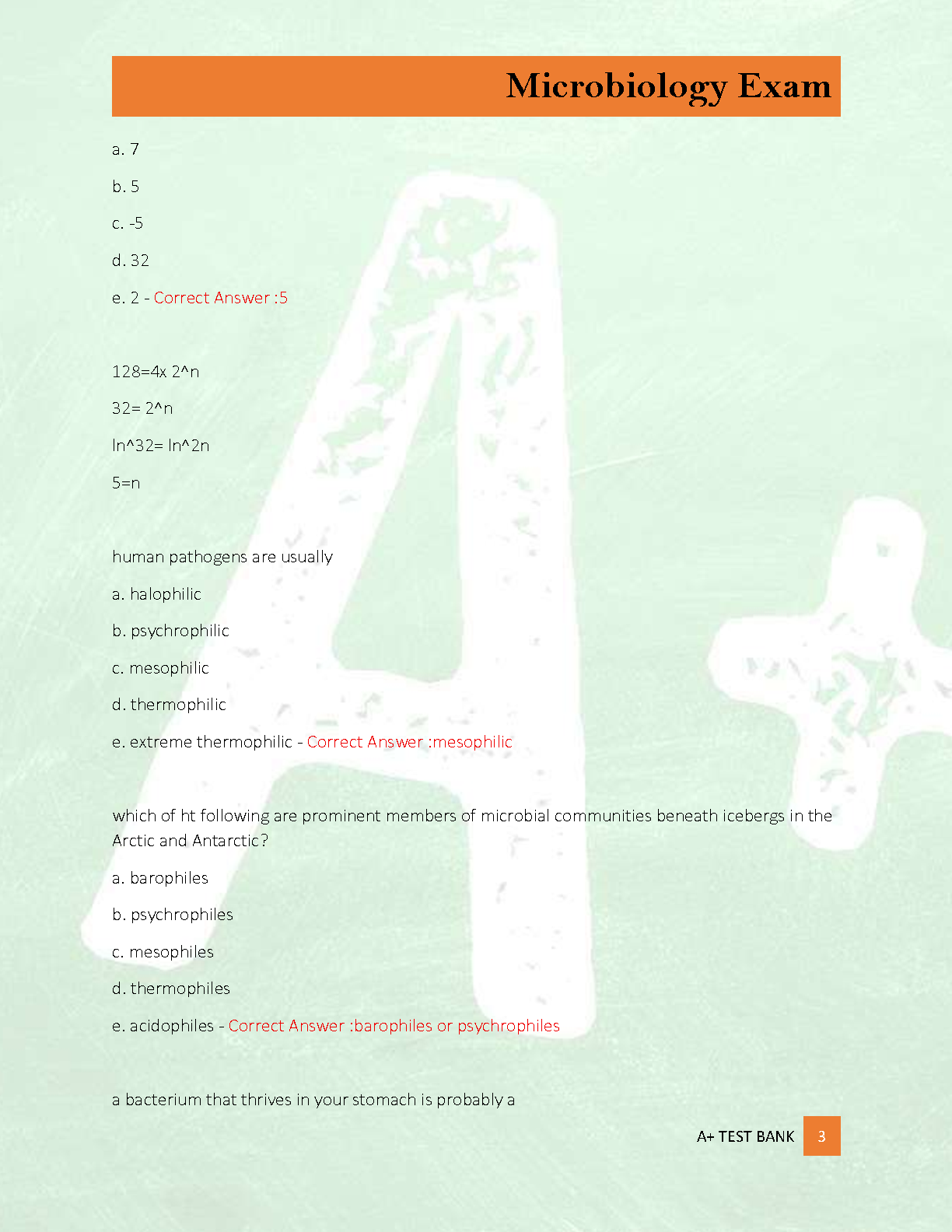 Microbiology Exam

a. 7

b. 5

c. -5

d. 32

e. 2 - Correct Answer :5

128=4x 2^n

32= 2^n

ln^32= ln^2n

5=n

human pathogens are usually

a. halophilic

b. psychrophilic

c. mesophilic

d. thermophilic

e. extreme thermophilic - Correct Answer :mesophilic

which of ht following are prominent members of microbial communities beneath icebergs in the Arctic and Antarctic?

a. barophiles

b. psychrophiles

c. mesophiles

d. thermophiles

e. acidophiles - Correct Answer :barophiles or psychrophiles

a bacterium that thrives in your stomach is probably a

A+ TEST BANK 3